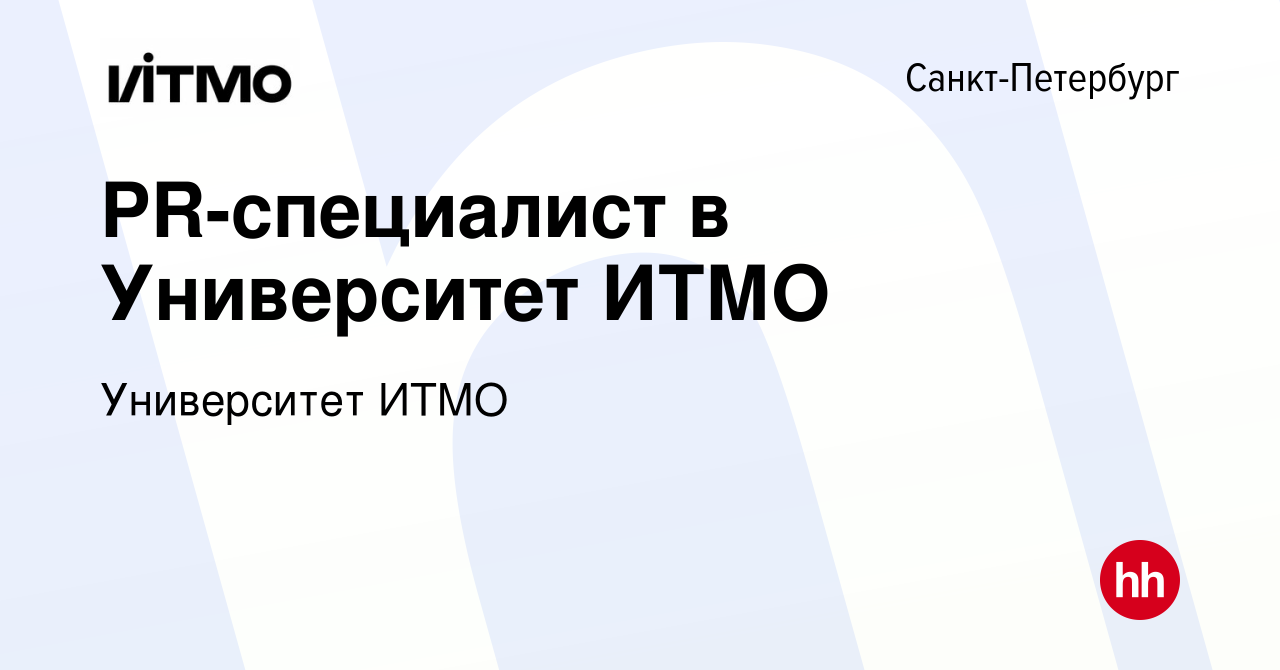 ИТМО

Санкт-Петербург

PR-специалист в Университет ИТМО

Университет ИТМО

hh